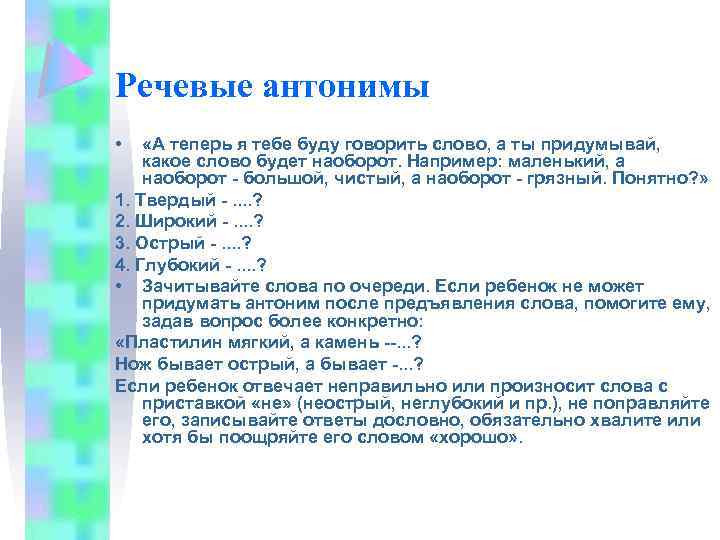 Речевые антонимы

• «А теперь я тебе буду говорить слово, а ты придумывай, какое слово будет наоборот. Например: маленький, а наоборот - большой, чистый, а наоборот - грязный. Понятно?»

1. Твердый - ....?

2. Широкий - ....?

3. Острый - ....?

4. Глубокий - ....?

• Зачитывайте слова по очереди. Если ребенок не может придумать антоним после предъявления слова, помогите ему, задав вопрос более конкретно:

«Пластилин мягкий, а камень --...?

Нож бывает острый, а бывает -...?

Если ребенок отвечает неправильно или произносит слова с приставкой «не» (неострый, неглубокий и пр.), не поправляйте его, записывайте ответы дословно, обязательно хвалите или хотя бы поощряйте его словом «хорошо».